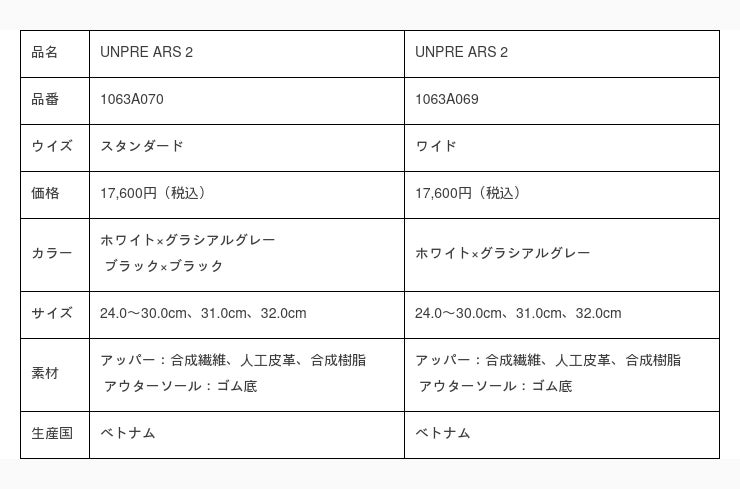 | 品名 | UNPRE ARS 2 | UNPRE ARS 2 |
|---|---|---|
| 品番 | 1063A070 | 1063A069 |
| ウイズ | スタンダード | ワイド |
| 価格 | 17,600円（税込） | 17,600円（税込） |
| カラー | ホワイト×グラシアルグレー ブラック×ブラック | ホワイト×グラシアルグレー |
| サイズ | 24.0～30.0cm、31.0cm、32.0cm | 24.0～30.0cm、31.0cm、32.0cm |
| 素材 | アッパー：合成繊維、人工皮革、合成樹脂 アウターソール：ゴム底 | アッパー：合成繊維、人工皮革、合成樹脂 アウターソール：ゴム底 |
| 生産国 | ベトナム | ベトナム |